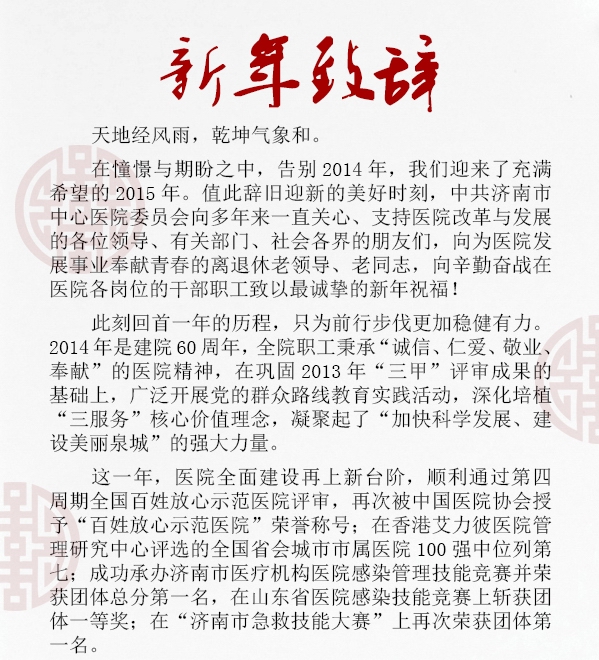 新年致辞

天地经风雨，乾坤气象和。

在憧憬与期盼之中，告别 2014 年，我们迎来了充满希望的 2015 年。值此辞旧迎新的美好时刻，中共济南市中心医院委员会向多年来一直关心、支持医院改革与发展的各位领导、有关部门、社会各界的朋友们，向为医院发展事业奉献青春的离退休老领导、老同志，向辛勤奋战在医院各岗位的干部职工致以最诚挚的新年祝福！

此刻回首一年的历程，只为前行步伐更加稳健有力。2014 年是建院 60 周年，全院职工秉承“诚信、仁爱、敬业、奉献”的医院精神，在巩固 2013 年“三甲”评审成果的基础上，广泛开展党的群众路线教育实践活动，深化培植“三服务”核心价值理念，凝聚起了“加快科学发展、建设美丽泉城”的强大力量。

这一年，医院全面建设再上新台阶，顺利通过第四周期全国百姓放心示范医院评审，再次被中国医院协会授予“百姓放心示范医院”荣誉称号；在香港艾力彼医院管理研究中心评选的全国省会城市市属医院 100 强中位列第七；成功承办济南市医疗机构医院感染管理技能竞赛并荣获团体总分第一名，在山东省医院感染技能竞赛上斩获团体一等奖；在“济南市急救技能大赛”上再次荣获团体第一名。